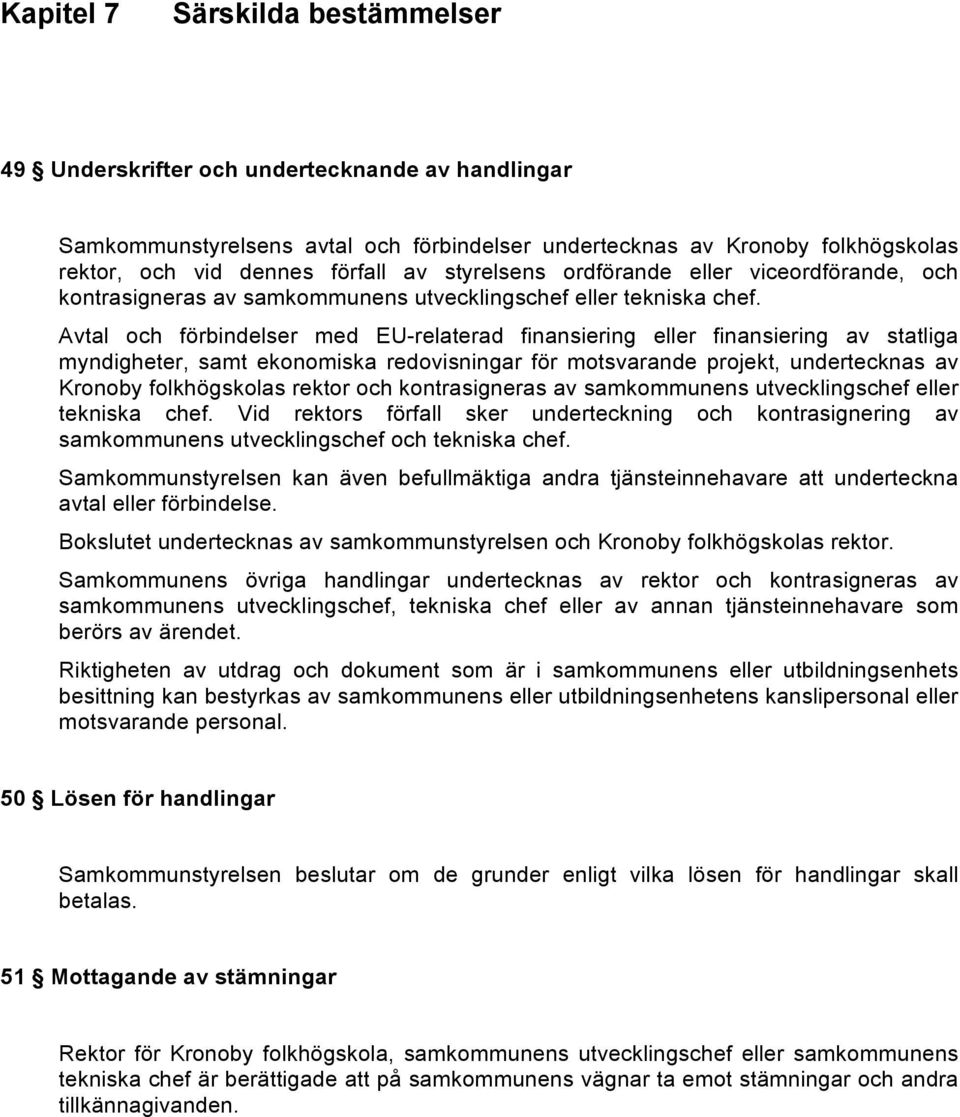 Kapitel 7 Särskilda bestämmelser

49 § Underskrifter och undertecknande av handlingar

Samkommunstyrelsens avtal och förbindelser undertecknas av Kronoby folkhögskolas rektor, och vid dennes förfall av styrelsens ordförande eller viceordförande, och kontrasigneras av samkommunens utvecklingschef eller tekniska chef.

Avtal och förbindelser med EU-relaterad finansiering eller finansiering av statliga myndigheter, samt ekonomiska redovisningar för motsvarande projekt, undertecknas av Kronoby folkhögskolas rektor och kontrasigneras av samkommunens utvecklingschef eller tekniska chef. Vid rektors förfall sker underteckning och kontrasignering av samkommunens utvecklingschef och tekniska chef.

Samkommunstyrelsen kan även befullmäktiga andra tjänsteinnehavare att underteckna avtal eller förbindelse.

Bokslutet undertecknas av samkommunstyrelsen och Kronoby folkhögskolas rektor.

Samkommunens övriga handlingar undertecknas av rektor och kontrasigneras av samkommunens utvecklingschef, tekniska chef eller av annan tjänsteinnehavare som berörs av ärendet.

Riktigheten av utdrag och dokument som är i samkommunens eller utbildningsenhets besittning kan bestyrkas av samkommunens eller utbildningsenhetens kanslipersonal eller motsvarande personal.

50 § Lösen för handlingar

Samkommunstyrelsen beslutar om de grunder enligt vilka lösen för handlingar skall betalas.

51 § Mottagande av stämningar

Rektor för Kronoby folkhögskola, samkommunens utvecklingschef eller samkommunens tekniska chef är berättigade att på samkommunens vägnar ta emot stämningar och andra tillkännagivanden.